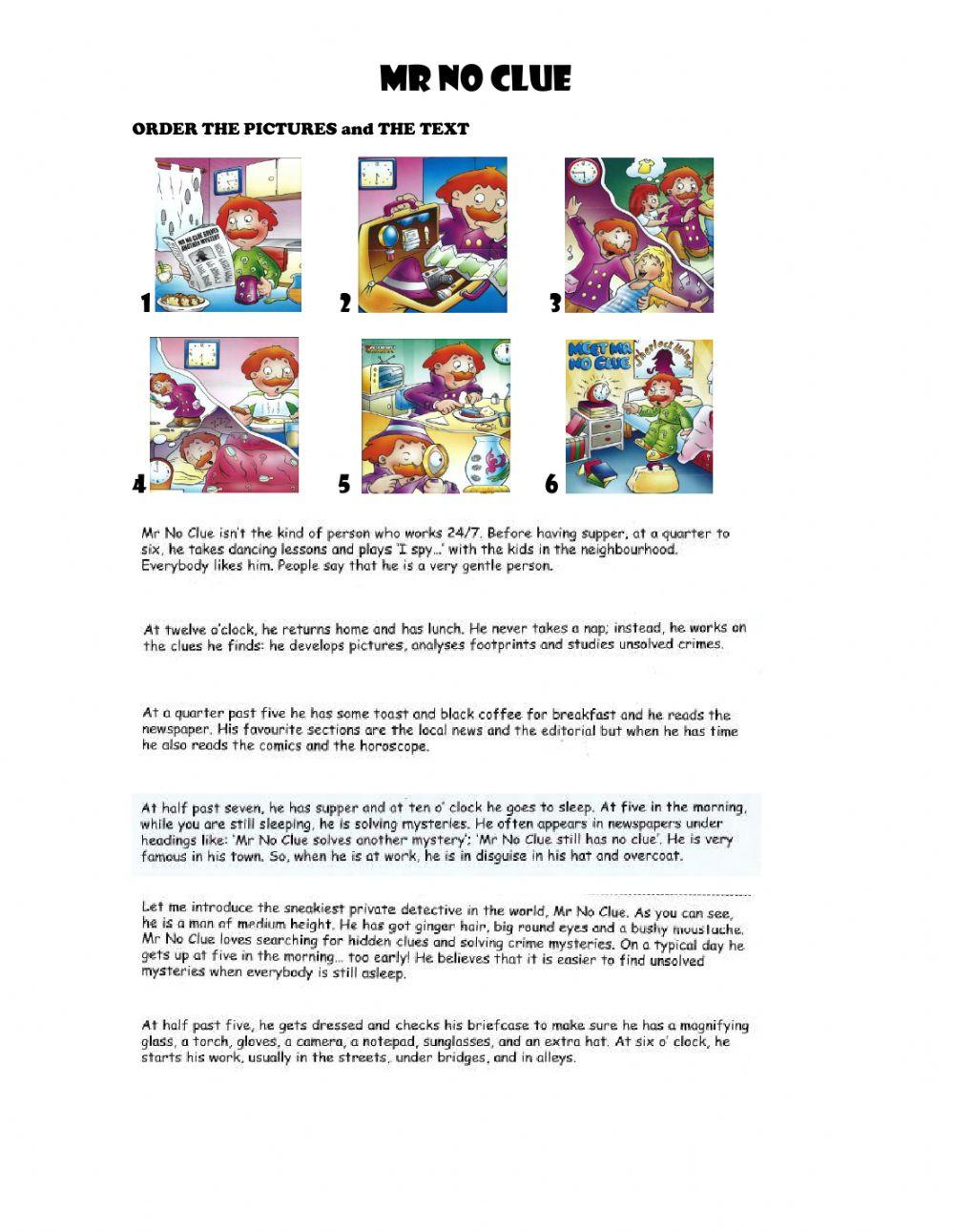 MR NO CLUE

ORDER THE PICTURES and THE TEXT

MR NO CLUE SOLVES ANOTHER MYSTERY

1

2

3

4

5

MEET MR NO CLUE

Sherlock Holmes

6

Mr No Clue isn't the kind of person who works 24/7. Before having supper, at a quarter to six, he takes dancing lessons and plays 'I spy...' with the kids in the neighbourhood. Everybody likes him. People say that he is a very gentle person.

At twelve o'clock, he returns home and has lunch. He never takes a nap; instead, he works on the clues he finds: he develops pictures, analyses footprints and studies unsolved crimes.

At a quarter past five he has some toast and black coffee for breakfast and he reads the newspaper. His favourite sections are the local news and the editorial but when he has time he also reads the comics and the horoscope.

At half past seven, he has supper and at ten o' clock he goes to sleep. At five in the morning, while you are still sleeping, he is solving mysteries. He often appears in newspapers under headings like: 'Mr No Clue solves another mystery'; 'Mr No Clue still has no clue'. He is very famous in his town. So, when he is at work, he is in disguise in his hat and overcoat.

Let me introduce the sneakiest private detective in the world, Mr No Clue. As you can see, he is a man of medium height. He has got ginger hair, big round eyes and a bushy moustache. Mr No Clue loves searching for hidden clues and solving crime mysteries. On a typical day he gets up at five in the morning... too early! He believes that it is easier to find unsolved mysteries when everybody is still asleep.

At half past five, he gets dressed and checks his briefcase to make sure he has a magnifying glass, a torch, gloves, a camera, a notepad, sunglasses, and an extra hat. At six o' clock, he starts his work, usually in the streets, under bridges, and in alleys.